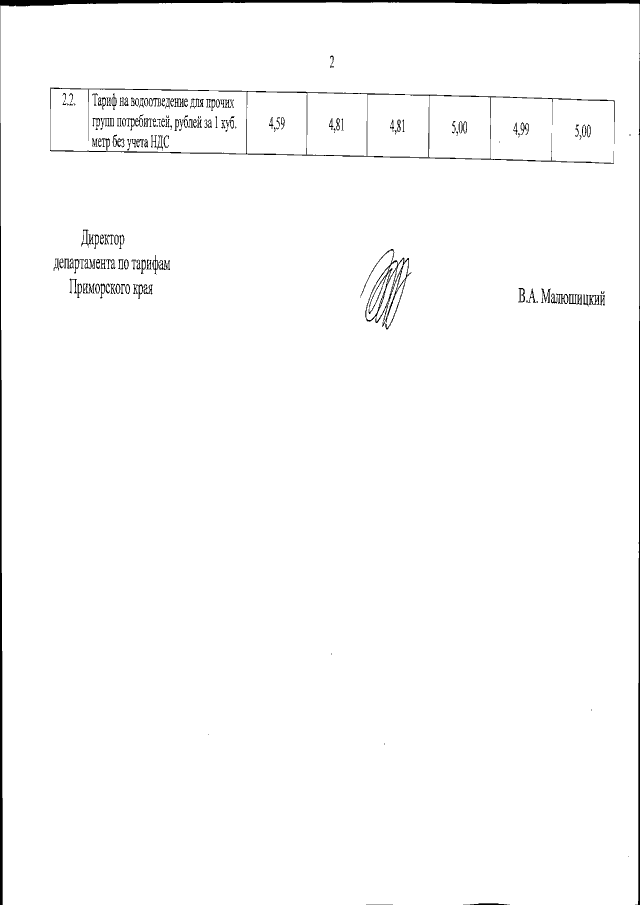 2

| 2.2. | Тариф на водоотведение для прочих групп потребителей, рублей за 1 куб. метр без учета НДС | 4,59 | 4,81 | 4,81 | 5,00 | 4,99 | 5,00 |
|---|---|---|---|---|---|---|---|

Директор
департамента по тарифам
Приморского края

В.А. Малюшицкий